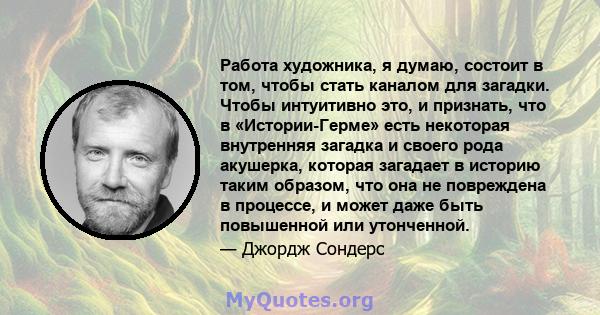 Работа художника, я думаю, состоит в том, чтобы стать каналом для загадки. Чтобы интуитивно это, и признать, что в «Истории-Герме» есть некоторая внутренняя загадка и своего рода акушерка, которая загадает в историю таким образом, что она не повреждена в процессе, и может даже быть повышенной или утонченной.

— Джордж Сондерс

MyQuotes.org